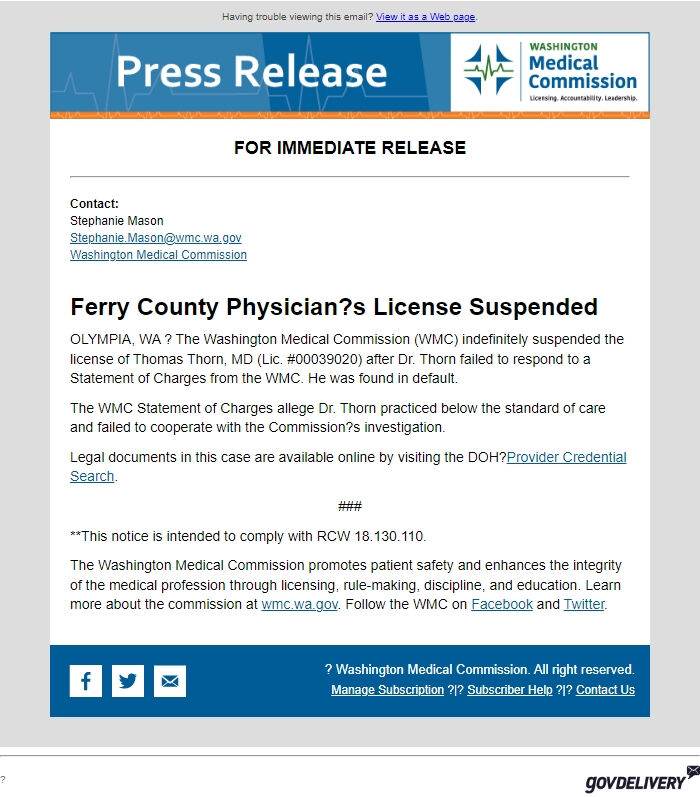 Having trouble viewing this email? View it as a Web page.

Press Release

WASHINGTON Medical Commission
Licensing. Accountability. Leadership.

FOR IMMEDIATE RELEASE

Contact:
Stephanie Mason
Stephanie.Mason@wmc.wa.gov
Washington Medical Commission

Ferry County Physician?s License Suspended

OLYMPIA, WA ? The Washington Medical Commission (WMC) indefinitely suspended the license of Thomas Thorn, MD (Lic. #00039020) after Dr. Thorn failed to respond to a Statement of Charges from the WMC. He was found in default.

The WMC Statement of Charges allege Dr. Thorn practiced below the standard of care and failed to cooperate with the Commission?s investigation.

Legal documents in this case are available online by visiting the DOH?Provider Credential Search.

###

**This notice is intended to comply with RCW 18.130.110.

The Washington Medical Commission promotes patient safety and enhances the integrity of the medical profession through licensing, rule-making, discipline, and education. Learn more about the commission at wmc.wa.gov. Follow the WMC on Facebook and Twitter.

? Washington Medical Commission. All right reserved.
Manage Subscription ?|? Subscriber Help ?|? Contact Us

?

GOVDELIVERY